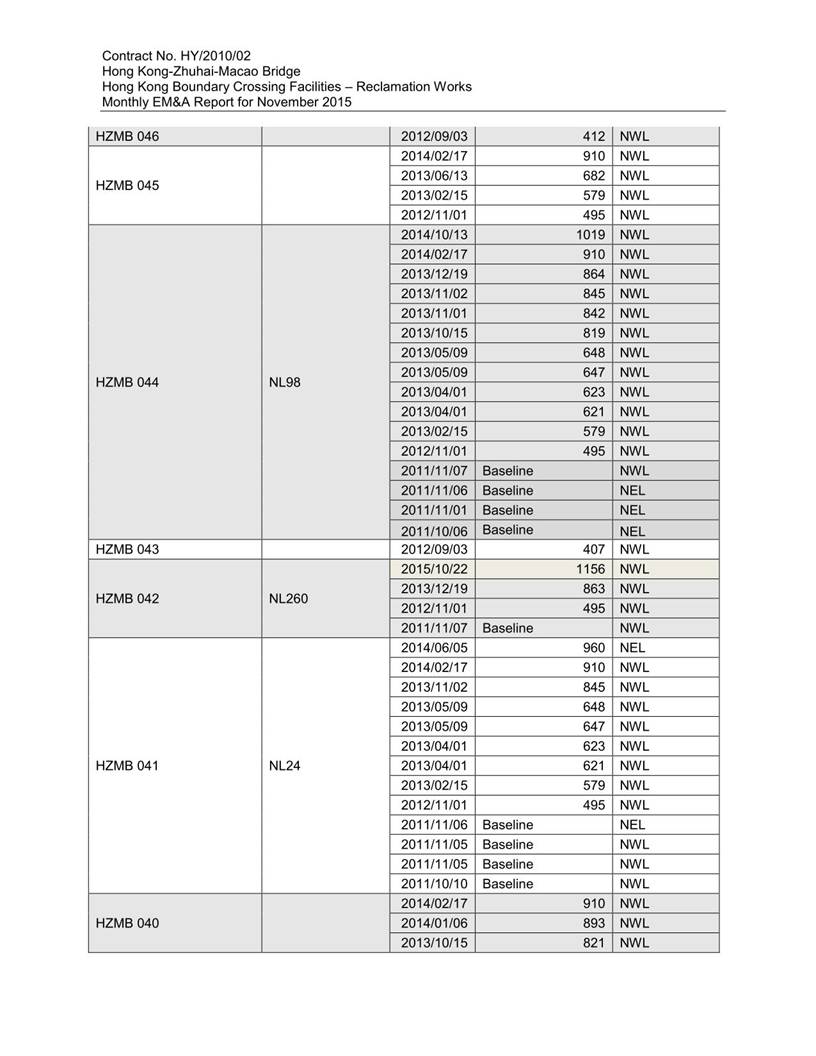 Contract No. HY/2010/02
Hong Kong-Zhuhai-Macao Bridge
Hong Kong Boundary Crossing Facilities – Reclamation Works
Monthly EM&A Report for November 2015

| | | | | |
|---|---|---|---|---|
| HZMB 046 | | 2012/09/03 | 412 | NWL |
| HZMB 045 | | 2014/02/17 | 910 | NWL |
| | | 2013/06/13 | 682 | NWL |
| | | 2013/02/15 | 579 | NWL |
| | | 2012/11/01 | 495 | NWL |
| HZMB 044 | NL98 | 2014/10/13 | 1019 | NWL |
| | | 2014/02/17 | 910 | NWL |
| | | 2013/12/19 | 864 | NWL |
| | | 2013/11/02 | 845 | NWL |
| | | 2013/11/01 | 842 | NWL |
| | | 2013/10/15 | 819 | NWL |
| | | 2013/05/09 | 648 | NWL |
| | | 2013/05/09 | 647 | NWL |
| | | 2013/04/01 | 623 | NWL |
| | | 2013/04/01 | 621 | NWL |
| | | 2013/02/15 | 579 | NWL |
| | | 2012/11/01 | 495 | NWL |
| | | 2011/11/07 | Baseline | NWL |
| | | 2011/11/06 | Baseline | NEL |
| | | 2011/11/01 | Baseline | NEL |
| | | 2011/10/06 | Baseline | NEL |
| HZMB 043 | | 2012/09/03 | 407 | NWL |
| HZMB 042 | NL260 | 2015/10/22 | 1156 | NWL |
| | | 2013/12/19 | 863 | NWL |
| | | 2012/11/01 | 495 | NWL |
| | | 2011/11/07 | Baseline | NWL |
| HZMB 041 | NL24 | 2014/06/05 | 960 | NEL |
| | | 2014/02/17 | 910 | NWL |
| | | 2013/11/02 | 845 | NWL |
| | | 2013/05/09 | 648 | NWL |
| | | 2013/05/09 | 647 | NWL |
| | | 2013/04/01 | 623 | NWL |
| | | 2013/04/01 | 621 | NWL |
| | | 2013/02/15 | 579 | NWL |
| | | 2012/11/01 | 495 | NWL |
| | | 2011/11/06 | Baseline | NEL |
| | | 2011/11/05 | Baseline | NWL |
| | | 2011/11/05 | Baseline | NWL |
| | | 2011/10/10 | Baseline | NWL |
| HZMB 040 | | 2014/02/17 | 910 | NWL |
| | | 2014/01/06 | 893 | NWL |
| | | 2013/10/15 | 821 | NWL |